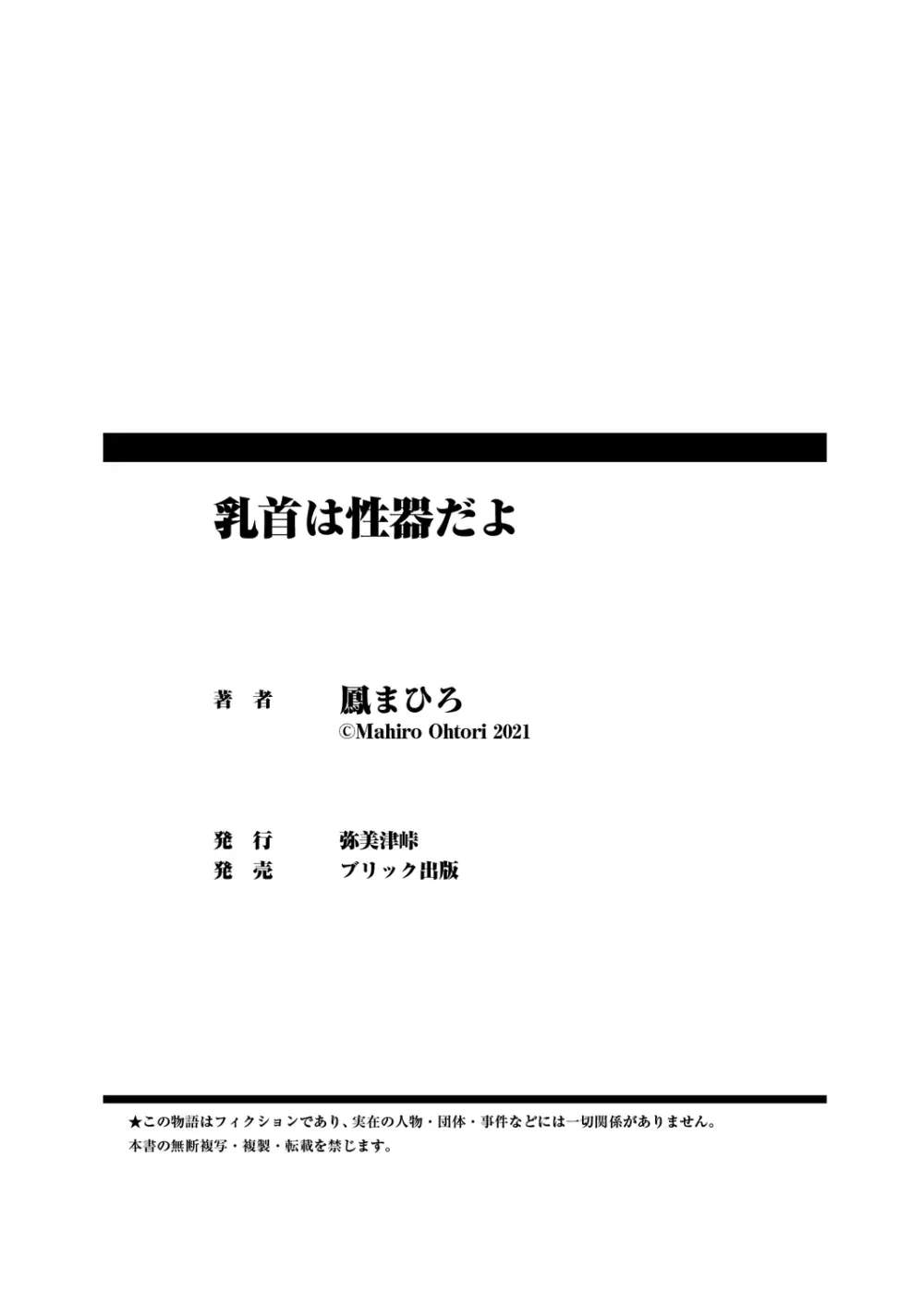 乳首は性器だよ

著　者　鳳まひろ
©Mahiro Ohtori 2021

発　行　弥美津峠
発　売　ブリック出版

★この物語はフィクションであり、実在の人物・団体・事件などには一切関係がありません。
本書の無断複写・複製・転載を禁じます。